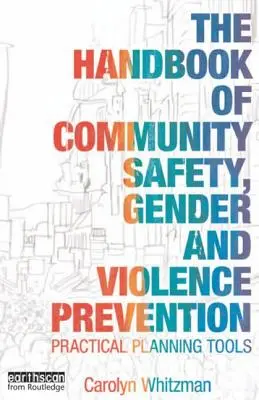 THE HANDBOOK OF COMMUNITY SAFETY, GENDER AND VIOLENCE PREVENTION

PRACTICAL PLANNING TOOLS

earthscan from Routledge

Carolyn Whitzman